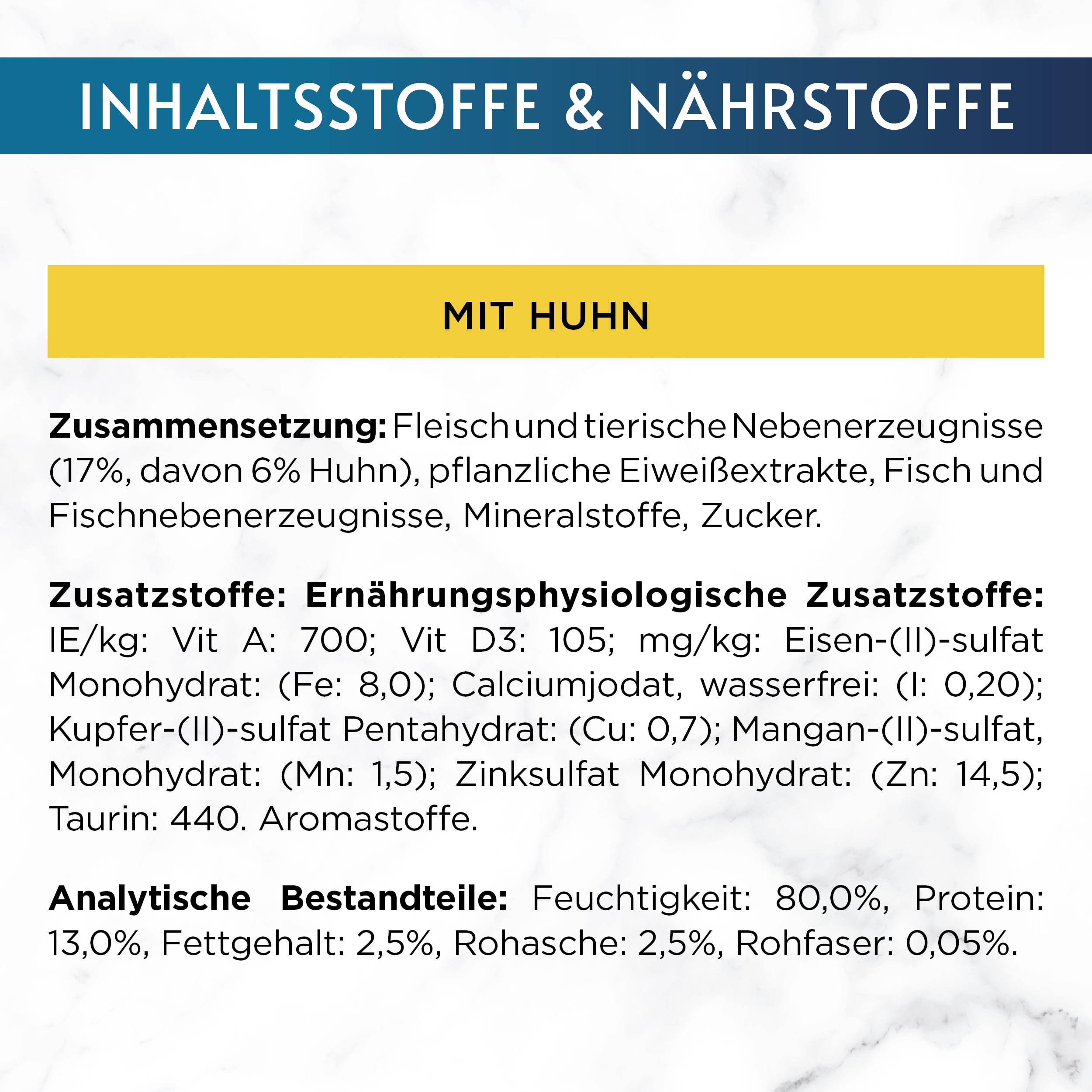 INHALTSSTOFFE & NÄHRSTOFFE

MIT HUHN

Zusammensetzung: Fleisch und tierische Nebenerzeugnisse (17%, davon 6% Huhn), pflanzliche Eiweißextrakte, Fisch und Fischnebenerzeugnisse, Mineralstoffe, Zucker.

Zusatzstoffe: Ernährungsphysiologische Zusatzstoffe: IE/kg: Vit A: 700; Vit D3: 105; mg/kg: Eisen-(II)-sulfat Monohydrat: (Fe: 8,0); Calciumjodat, wasserfrei: (I: 0,20); Kupfer-(II)-sulfat Pentahydrat: (Cu: 0,7); Mangan-(II)-sulfat, Monohydrat: (Mn: 1,5); Zinksulfat Monohydrat: (Zn: 14,5); Taurin: 440. Aromastoffe.

Analytische Bestandteile: Feuchtigkeit: 80,0%, Protein: 13,0%, Fettgehalt: 2,5%, Rohasche: 2,5%, Rohfaser: 0,05%.